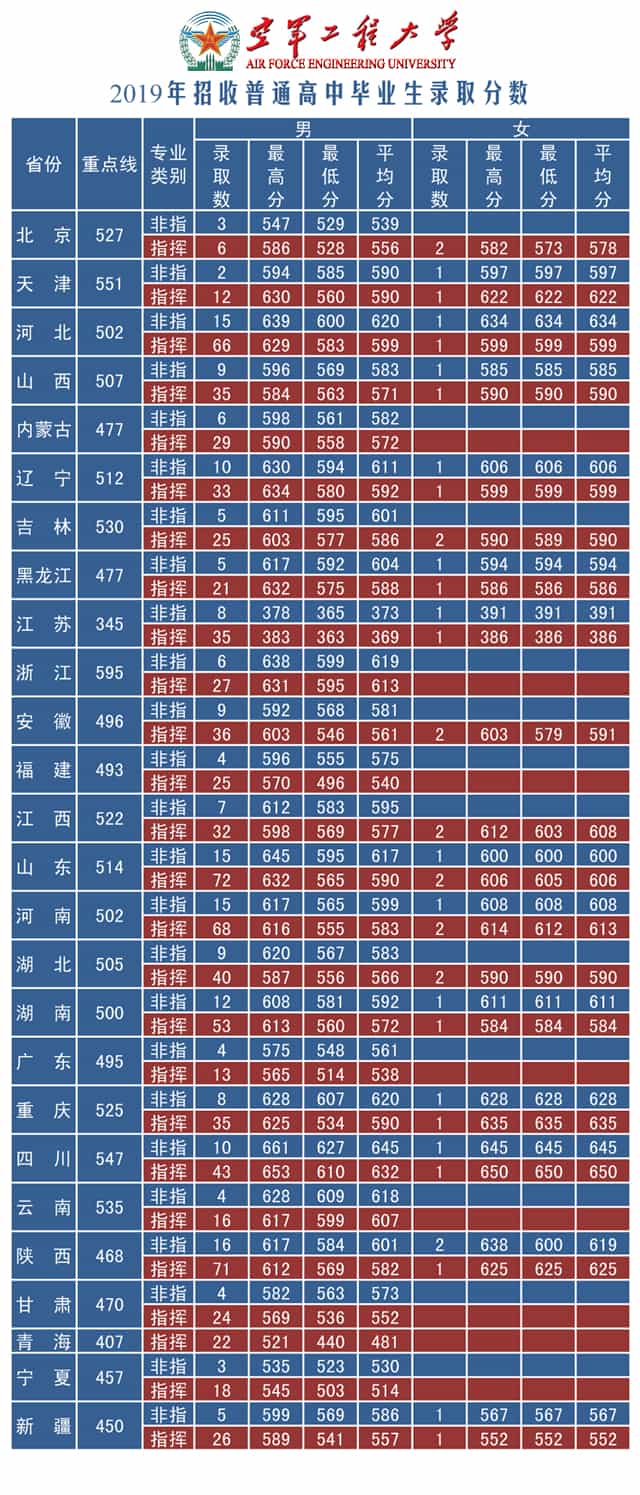 空军工程大学
AIR FORCE ENGINEERING UNIVERSITY

2019年招收普通高中毕业生录取分数

| 省份 | 重点线 | 专业类别 | 男 录取数 | 男 最高分 | 男 最低分 | 男 平均分 | 女 录取数 | 女 最高分 | 女 最低分 | 女 平均分 |
|---|---|---|---|---|---|---|---|---|---|---|
| 北京 | 527 | 非指 | 3 | 547 | 529 | 539 | | | | |
| | | 指挥 | 6 | 586 | 528 | 556 | 2 | 582 | 573 | 578 |
| 天津 | 551 | 非指 | 2 | 594 | 585 | 590 | 1 | 597 | 597 | 597 |
| | | 指挥 | 12 | 630 | 560 | 590 | 1 | 622 | 622 | 622 |
| 河北 | 502 | 非指 | 15 | 639 | 600 | 620 | 1 | 634 | 634 | 634 |
| | | 指挥 | 66 | 629 | 583 | 599 | 1 | 599 | 599 | 599 |
| 山西 | 507 | 非指 | 9 | 596 | 569 | 583 | 1 | 585 | 585 | 585 |
| | | 指挥 | 35 | 584 | 563 | 571 | 1 | 590 | 590 | 590 |
| 内蒙古 | 477 | 非指 | 6 | 598 | 561 | 582 | | | | |
| | | 指挥 | 29 | 590 | 558 | 572 | | | | |
| 辽宁 | 512 | 非指 | 10 | 630 | 594 | 611 | 1 | 606 | 606 | 606 |
| | | 指挥 | 33 | 634 | 580 | 592 | 1 | 599 | 599 | 599 |
| 吉林 | 530 | 非指 | 5 | 611 | 595 | 601 | | | | |
| | | 指挥 | 25 | 603 | 577 | 586 | 2 | 590 | 589 | 590 |
| 黑龙江 | 477 | 非指 | 5 | 617 | 592 | 604 | 1 | 594 | 594 | 594 |
| | | 指挥 | 21 | 632 | 575 | 588 | 1 | 586 | 586 | 586 |
| 江苏 | 345 | 非指 | 8 | 378 | 365 | 373 | 1 | 391 | 391 | 391 |
| | | 指挥 | 35 | 383 | 363 | 369 | 1 | 386 | 386 | 386 |
| 浙江 | 595 | 非指 | 6 | 638 | 599 | 619 | | | | |
| | | 指挥 | 27 | 631 | 595 | 613 | | | | |
| 安徽 | 496 | 非指 | 9 | 592 | 568 | 581 | | | | |
| | | 指挥 | 36 | 603 | 546 | 561 | 2 | 603 | 579 | 591 |
| 福建 | 493 | 非指 | 4 | 596 | 555 | 575 | | | | |
| | | 指挥 | 25 | 570 | 496 | 540 | | | | |
| 江西 | 522 | 非指 | 7 | 612 | 583 | 595 | | | | |
| | | 指挥 | 32 | 598 | 569 | 577 | 2 | 612 | 603 | 608 |
| 山东 | 514 | 非指 | 15 | 645 | 595 | 617 | 1 | 600 | 600 | 600 |
| | | 指挥 | 72 | 632 | 565 | 590 | 2 | 606 | 605 | 606 |
| 河南 | 502 | 非指 | 15 | 617 | 565 | 599 | 1 | 608 | 608 | 608 |
| | | 指挥 | 68 | 616 | 555 | 583 | 2 | 614 | 612 | 613 |
| 湖北 | 505 | 非指 | 9 | 620 | 567 | 583 | | | | |
| | | 指挥 | 40 | 587 | 556 | 566 | 2 | 590 | 590 | 590 |
| 湖南 | 500 | 非指 | 12 | 608 | 581 | 592 | 1 | 611 | 611 | 611 |
| | | 指挥 | 53 | 613 | 560 | 572 | 1 | 584 | 584 | 584 |
| 广东 | 495 | 非指 | 4 | 575 | 548 | 561 | | | | |
| | | 指挥 | 13 | 565 | 514 | 538 | | | | |
| 重庆 | 525 | 非指 | 8 | 628 | 607 | 620 | 1 | 628 | 628 | 628 |
| | | 指挥 | 35 | 625 | 534 | 590 | 1 | 635 | 635 | 635 |
| 四川 | 547 | 非指 | 10 | 661 | 627 | 645 | 1 | 645 | 645 | 645 |
| | | 指挥 | 43 | 653 | 610 | 632 | 1 | 650 | 650 | 650 |
| 云南 | 535 | 非指 | 4 | 628 | 609 | 618 | | | | |
| | | 指挥 | 16 | 617 | 599 | 607 | | | | |
| 陕西 | 468 | 非指 | 16 | 617 | 584 | 601 | 2 | 638 | 600 | 619 |
| | | 指挥 | 71 | 612 | 569 | 582 | 1 | 625 | 625 | 625 |
| 甘肃 | 470 | 非指 | 4 | 582 | 563 | 573 | | | | |
| | | 指挥 | 24 | 569 | 536 | 552 | | | | |
| 青海 | 407 | 指挥 | 22 | 521 | 440 | 481 | | | | |
| 宁夏 | 457 | 非指 | 3 | 535 | 523 | 530 | | | | |
| | | 指挥 | 18 | 545 | 503 | 514 | | | | |
| 新疆 | 450 | 非指 | 5 | 599 | 569 | 586 | 1 | 567 | 567 | 567 |
| | | 指挥 | 26 | 589 | 541 | 557 | 1 | 552 | 552 | 552 |